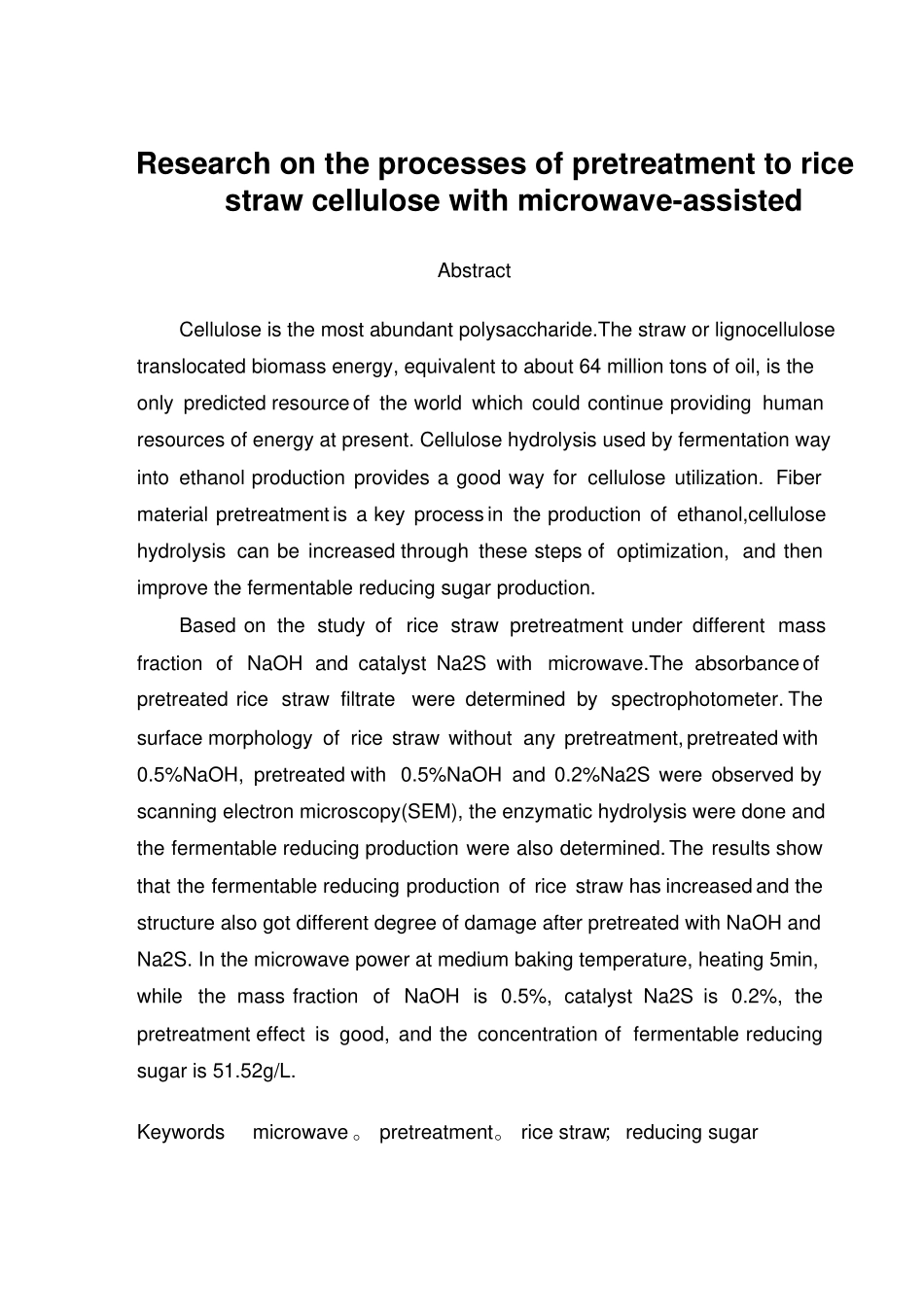 Research on the processes of pretreatment to rice straw cellulose with microwave-assisted

Abstract

Cellulose is the most abundant polysaccharide.The straw or lignocellulose translocated biomass energy, equivalent to about 64 million tons of oil, is the only predicted resource of the world which could continue providing human resources of energy at present. Cellulose hydrolysis used by fermentation way into ethanol production provides a good way for cellulose utilization. Fiber material pretreatment is a key process in the production of ethanol,cellulose hydrolysis can be increased through these steps of optimization, and then improve the fermentable reducing sugar production.

Based on the study of rice straw pretreatment under different mass fraction of NaOH and catalyst Na2S with microwave.The absorbance of pretreated rice straw filtrate were determined by spectrophotometer. The surface morphology of rice straw without any pretreatment, pretreated with 0.5%NaOH, pretreated with 0.5%NaOH and 0.2%Na2S were observed by scanning electron microscopy(SEM), the enzymatic hydrolysis were done and the fermentable reducing production were also determined. The results show that the fermentable reducing production of rice straw has increased and the structure also got different degree of damage after pretreated with NaOH and Na2S. In the microwave power at medium baking temperature, heating 5min, while the mass fraction of NaOH is 0.5%, catalyst Na2S is 0.2%, the pretreatment effect is good, and the concentration of fermentable reducing sugar is 51.52g/L.

Keywords microwave。 pretreatment。 rice straw; reducing sugar